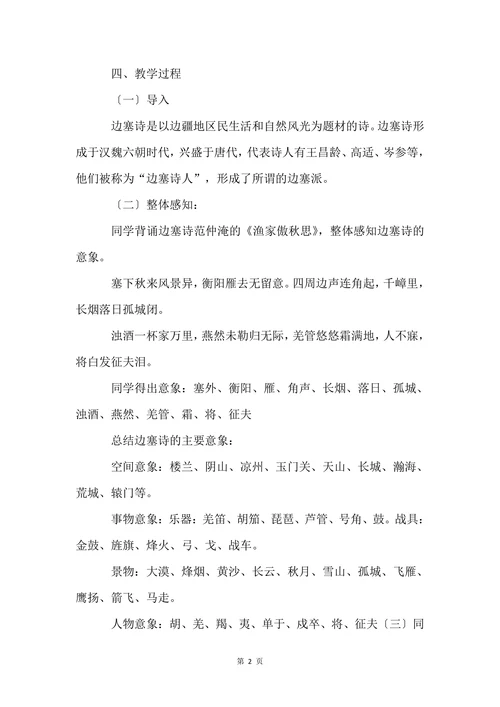 四、教学过程

〔一〕导入

边塞诗是以边疆地区民生活和自然风光为题材的诗。边塞诗形成于汉魏六朝时代，兴盛于唐代，代表诗人有王昌龄、高适、岑参等，他们被称为“边塞诗人”，形成了所谓的边塞派。

〔二〕整体感知：

同学背诵边塞诗范仲淹的《渔家傲秋思》，整体感知边塞诗的意象。

塞下秋来风景异，衡阳雁去无留意。四周边声连角起，千嶂里，长烟落日孤城闭。

浊酒一杯家万里，燕然未勒归无际，羌管悠悠霜满地，人不寐，将白发征夫泪。

同学得出意象：塞外、衡阳、雁、角声、长烟、落日、孤城、浊酒、燕然、羌管、霜、将、征夫

总结边塞诗的主要意象：

空间意象：楼兰、阴山、凉州、玉门关、天山、长城、瀚海、荒城、辕门等。

事物意象：乐器：羌笛、胡笳、琵琶、芦管、号角、鼓。战具：金鼓、旌旗、烽火、弓、戈、战车。

景物：大漠、烽烟、黄沙、长云、秋月、雪山、孤城、飞雁、鹰扬、箭飞、马走。

人物意象：胡、羌、羯、夷、单于、戍卒、将、征夫〔三〕同

第 2 页